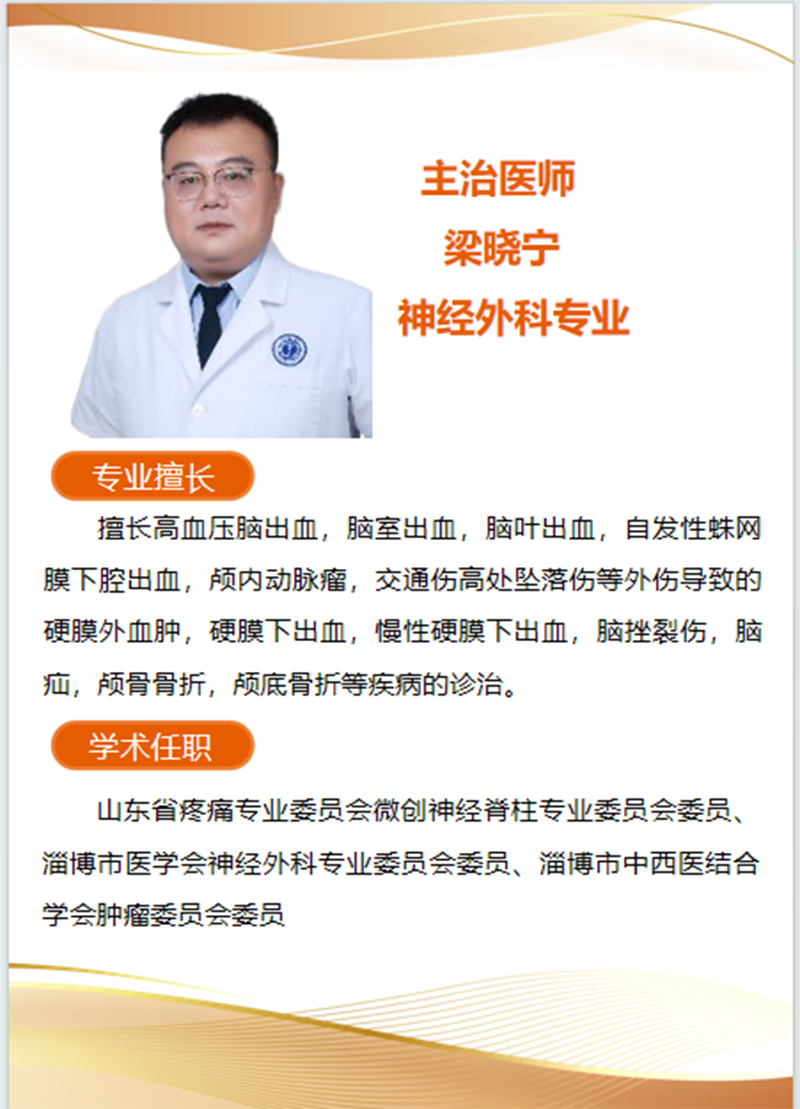 主治医师
梁晓宁
神经外科专业

专业擅长

擅长高血压脑出血，脑室出血，脑叶出血，自发性蛛网膜下腔出血，颅内动脉瘤，交通伤高处坠落伤等外伤导致的硬膜外血肿，硬膜下出血，慢性硬膜下出血，脑挫裂伤，脑疝，颅骨骨折，颅底骨折等疾病的诊治。

学术任职

山东省疼痛专业委员会微创神经脊柱专业委员会委员、淄博市医学会神经外科专业委员会委员、淄博市中西医结合学会肿瘤委员会委员